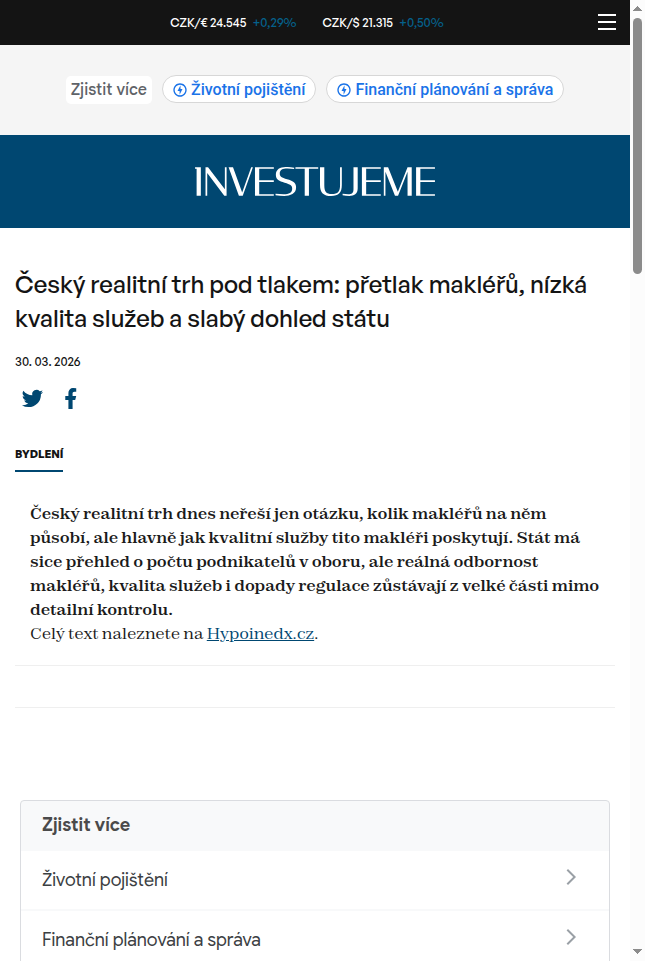 CZK/€ 24.545 +0,29% CZK/$ 21.315 +0,50%

Zjistit více Životní pojištění Finanční plánování a správa

INVESTUJEME

Český realitní trh pod tlakem: přetlak makléřů, nízká kvalita služeb a slabý dohled státu

30. 03. 2026

BYDLENÍ

Český realitní trh dnes neřeší jen otázku, kolik makléřů na něm působí, ale hlavně jak kvalitní služby tito makléři poskytují. Stát má sice přehled o počtu podnikatelů v oboru, ale reálná odbornost makléřů, kvalita služeb i dopady regulace zůstávají z velké části mimo detailní kontrolu.
Celý text naleznete na Hypoinedx.cz.

Zjistit více

Životní pojištění

Finanční plánování a správa